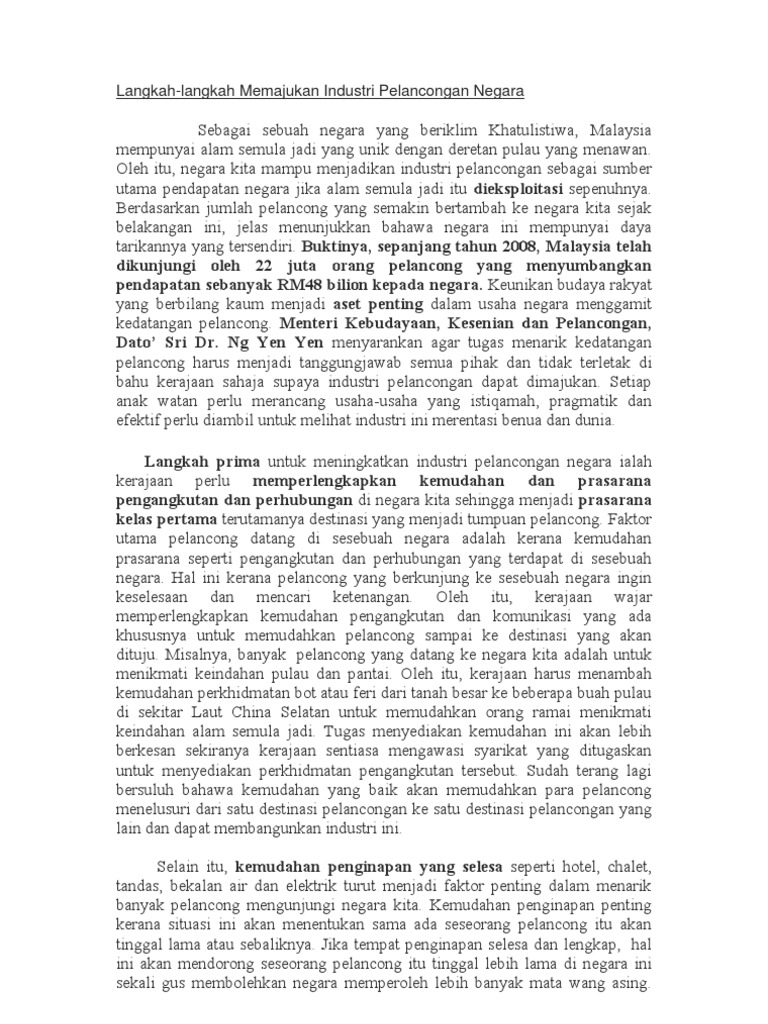 Langkah-langkah Memajukan Industri Pelancongan Negara

Sebagai sebuah negara yang beriklim Khatulistiwa, Malaysia mempunyai alam semula jadi yang unik dengan deretan pulau yang menawan. Oleh itu, negara kita mampu menjadikan industri pelancongan sebagai sumber utama pendapatan negara jika alam semula jadi itu dieksploitasi sepenuhnya. Berdasarkan jumlah pelancong yang semakin bertambah ke negara kita sejak belakangan ini, jelas menunjukkan bahawa negara ini mempunyai daya tarikannya yang tersendiri. Buktinya, sepanjang tahun 2008, Malaysia telah dikunjungi oleh 22 juta orang pelancong yang menyumbangkan pendapatan sebanyak RM48 bilion kepada negara. Keunikan budaya rakyat yang berbilang kaum menjadi aset penting dalam usaha negara menggamit kedatangan pelancong. Menteri Kebudayaan, Kesenian dan Pelancongan, Dato' Sri Dr. Ng Yen Yen menyarankan agar tugas menarik kedatangan pelancong harus menjadi tanggungjawab semua pihak dan tidak terletak di bahu kerajaan sahaja supaya industri pelancongan dapat dimajukan. Setiap anak watan perlu merancang usaha-usaha yang istiqamah, pragmatik dan efektif perlu diambil untuk melihat industri ini merentasi benua dan dunia.

Langkah prima untuk meningkatkan industri pelancongan negara ialah kerajaan perlu memperlengkapkan kemudahan dan prasarana pengangkutan dan perhubungan di negara kita sehingga menjadi prasarana kelas pertama terutamanya destinasi yang menjadi tumpuan pelancong. Faktor utama pelancong datang di sesebuah negara adalah kerana kemudahan prasarana seperti pengangkutan dan perhubungan yang terdapat di sesebuah negara. Hal ini kerana pelancong yang berkunjung ke sesebuah negara ingin keselesaan dan mencari ketenangan. Oleh itu, kerajaan wajar memperlengkapkan kemudahan pengangkutan dan komunikasi yang ada khususnya untuk memudahkan pelancong sampai ke destinasi yang akan dituju. Misalnya, banyak pelancong yang datang ke negara kita adalah untuk menikmati keindahan pulau dan pantai. Oleh itu, kerajaan harus menambah kemudahan perkhidmatan bot atau feri dari tanah besar ke beberapa buah pulau di sekitar Laut China Selatan untuk memudahkan orang ramai menikmati keindahan alam semula jadi. Tugas menyediakan kemudahan ini akan lebih berkesan sekiranya kerajaan sentiasa mengawasi syarikat yang ditugaskan untuk menyediakan perkhidmatan pengangkutan tersebut. Sudah terang lagi bersuluh bahawa kemudahan yang baik akan memudahkan para pelancong menelusuri dari satu destinasi pelancongan ke satu destinasi pelancongan yang lain dan dapat membangunkan industri ini.

Selain itu, kemudahan penginapan yang selesa seperti hotel, chalet, tandas, bekalan air dan elektrik turut menjadi faktor penting dalam menarik banyak pelancong mengunjungi negara kita. Kemudahan penginapan penting kerana situasi ini akan menentukan sama ada seseorang pelancong itu akan tinggal lama atau sebaliknya. Jika tempat penginapan selesa dan lengkap, hal ini akan mendorong seseorang pelancong itu tinggal lebih lama di negara ini sekali gus membolehkan negara memperoleh lebih banyak mata wang asing.